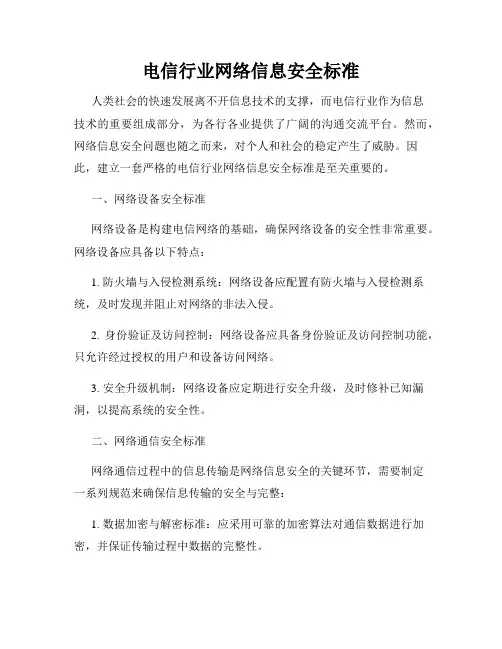 电信行业网络信息安全标准

人类社会的快速发展离不开信息技术的支撑，而电信行业作为信息技术的重要组成部分，为各行各业提供了广阔的沟通交流平台。然而，网络信息安全问题也随之而来，对个人和社会的稳定产生了威胁。因此，建立一套严格的电信行业网络信息安全标准是至关重要的。

一、网络设备安全标准

网络设备是构建电信网络的基础，确保网络设备的安全性非常重要。网络设备应具备以下特点：

1. 防火墙与入侵检测系统：网络设备应配置有防火墙与入侵检测系统，及时发现并阻止对网络的非法入侵。

2. 身份验证及访问控制：网络设备应具备身份验证及访问控制功能，只允许经过授权的用户和设备访问网络。

3. 安全升级机制：网络设备应定期进行安全升级，及时修补已知漏洞，以提高系统的安全性。

二、网络通信安全标准

网络通信过程中的信息传输是网络信息安全的关键环节，需要制定一系列规范来确保信息传输的安全与完整：

1. 数据加密与解密标准：应采用可靠的加密算法对通信数据进行加密，并保证传输过程中数据的完整性。